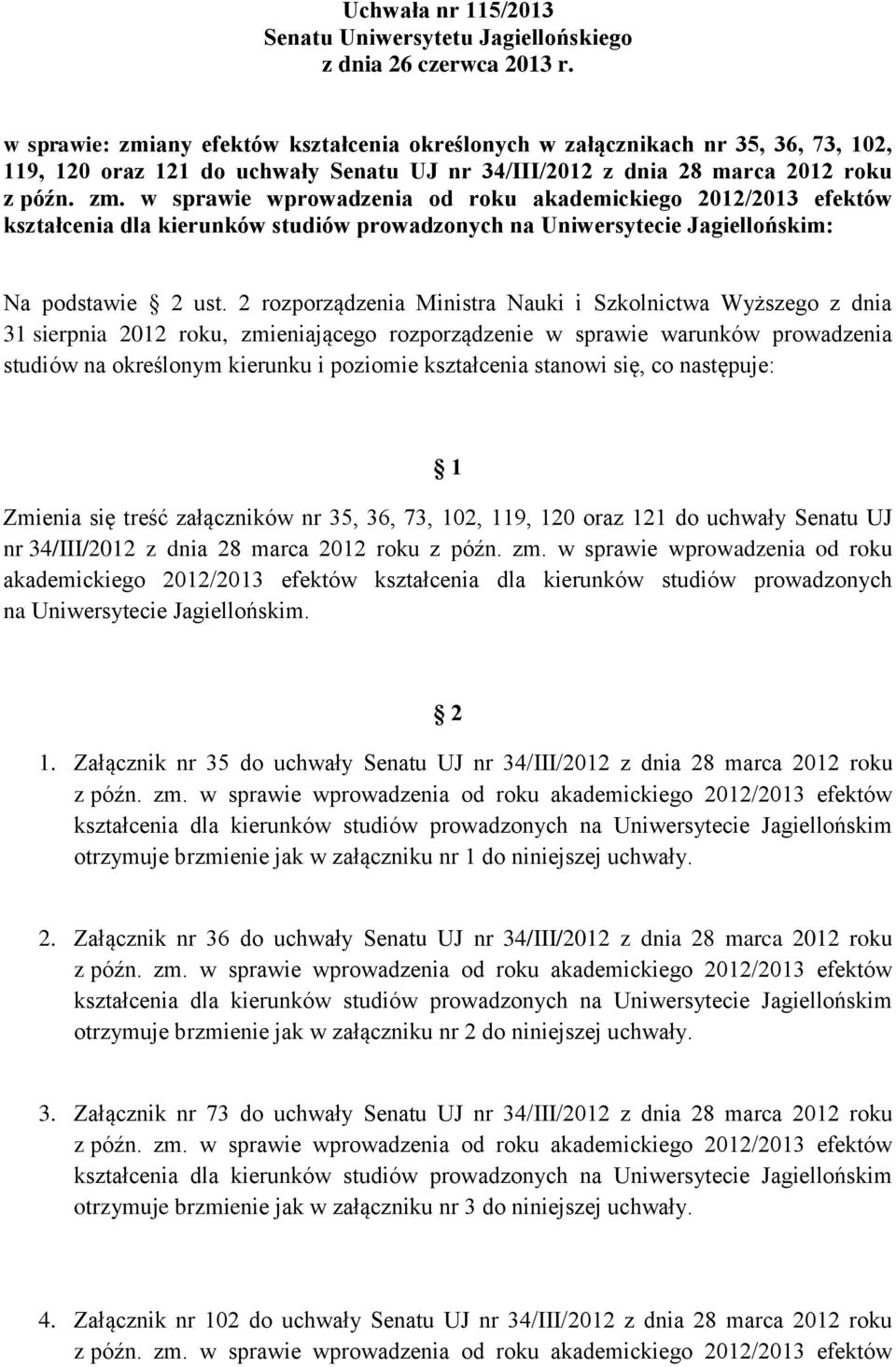 Uchwała nr 115/2013
Senatu Uniwersytetu Jagiellońskiego
z dnia 26 czerwca 2013 r.

w sprawie: zmiany efektów kształcenia określonych w załącznikach nr 35, 36, 73, 102, 119, 120 oraz 121 do uchwały Senatu UJ nr 34/III/2012 z dnia 28 marca 2012 roku z późn. zm. w sprawie wprowadzenia od roku akademickiego 2012/2013 efektów kształcenia dla kierunków studiów prowadzonych na Uniwersytecie Jagiellońskim:

Na podstawie § 2 ust. 2 rozporządzenia Ministra Nauki i Szkolnictwa Wyższego z dnia 31 sierpnia 2012 roku, zmieniającego rozporządzenie w sprawie warunków prowadzenia studiów na określonym kierunku i poziomie kształcenia stanowi się, co następuje:

§ 1

Zmienia się treść załączników nr 35, 36, 73, 102, 119, 120 oraz 121 do uchwały Senatu UJ nr 34/III/2012 z dnia 28 marca 2012 roku z późn. zm. w sprawie wprowadzenia od roku akademickiego 2012/2013 efektów kształcenia dla kierunków studiów prowadzonych na Uniwersytecie Jagiellońskim.

§ 2

1. Załącznik nr 35 do uchwały Senatu UJ nr 34/III/2012 z dnia 28 marca 2012 roku z późn. zm. w sprawie wprowadzenia od roku akademickiego 2012/2013 efektów kształcenia dla kierunków studiów prowadzonych na Uniwersytecie Jagiellońskim otrzymuje brzmienie jak w załączniku nr 1 do niniejszej uchwały.

2. Załącznik nr 36 do uchwały Senatu UJ nr 34/III/2012 z dnia 28 marca 2012 roku z późn. zm. w sprawie wprowadzenia od roku akademickiego 2012/2013 efektów kształcenia dla kierunków studiów prowadzonych na Uniwersytecie Jagiellońskim otrzymuje brzmienie jak w załączniku nr 2 do niniejszej uchwały.

3. Załącznik nr 73 do uchwały Senatu UJ nr 34/III/2012 z dnia 28 marca 2012 roku z późn. zm. w sprawie wprowadzenia od roku akademickiego 2012/2013 efektów kształcenia dla kierunków studiów prowadzonych na Uniwersytecie Jagiellońskim otrzymuje brzmienie jak w załączniku nr 3 do niniejszej uchwały.

4. Załącznik nr 102 do uchwały Senatu UJ nr 34/III/2012 z dnia 28 marca 2012 roku z późn. zm. w sprawie wprowadzenia od roku akademickiego 2012/2013 efektów